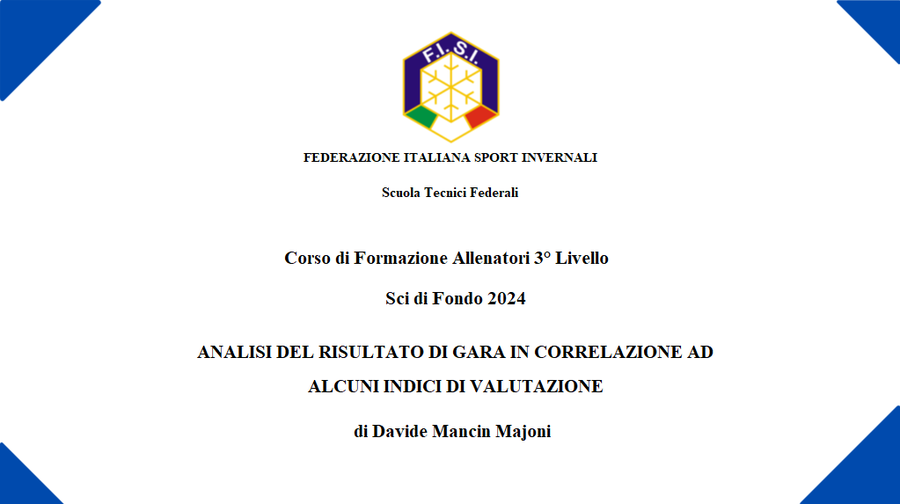 F.I.S.I.

FEDERAZIONE ITALIANA SPORT INVERNALI

Scuola Tecnici Federali

Corso di Formazione Allenatori 3° Livello

Sci di Fondo 2024

ANALISI DEL RISULTATO DI GARA IN CORRELAZIONE AD ALCUNI INDICI DI VALUTAZIONE

di Davide Mancin Majoni